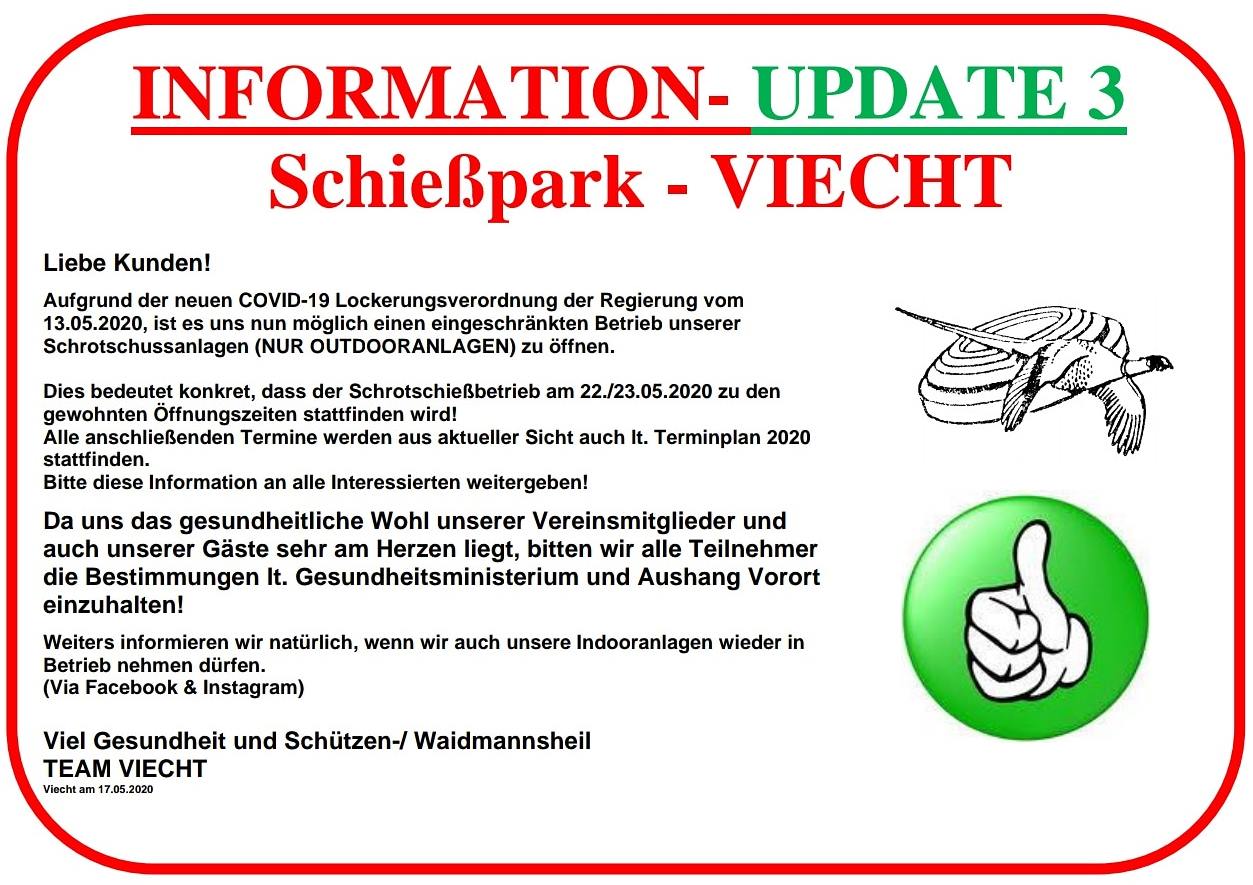 INFORMATION- UPDATE 3
Schießpark - VIECHT

Liebe Kunden!

Aufgrund der neuen COVID-19 Lockerungsverordnung der Regierung vom 13.05.2020, ist es uns nun möglich einen eingeschränkten Betrieb unserer Schrotschussanlagen (NUR OUTDOORANLAGEN) zu öffnen.

Dies bedeutet konkret, dass der Schrotschießbetrieb am 22./23.05.2020 zu den gewohnten Öffnungszeiten stattfinden wird!
Alle anschließenden Termine werden aus aktueller Sicht auch lt. Terminplan 2020 stattfinden.
Bitte diese Information an alle Interessierten weitergeben!

Da uns das gesundheitliche Wohl unserer Vereinsmitglieder und auch unserer Gäste sehr am Herzen liegt, bitten wir alle Teilnehmer die Bestimmungen lt. Gesundheitsministerium und Aushang Vorort einzuhalten!

Weiters informieren wir natürlich, wenn wir auch unsere Indooranlagen wieder in Betrieb nehmen dürfen.
(Via Facebook & Instagram)

Viel Gesundheit und Schützen-/ Waidmannsheil
TEAM VIECHT
Viecht am 17.05.2020